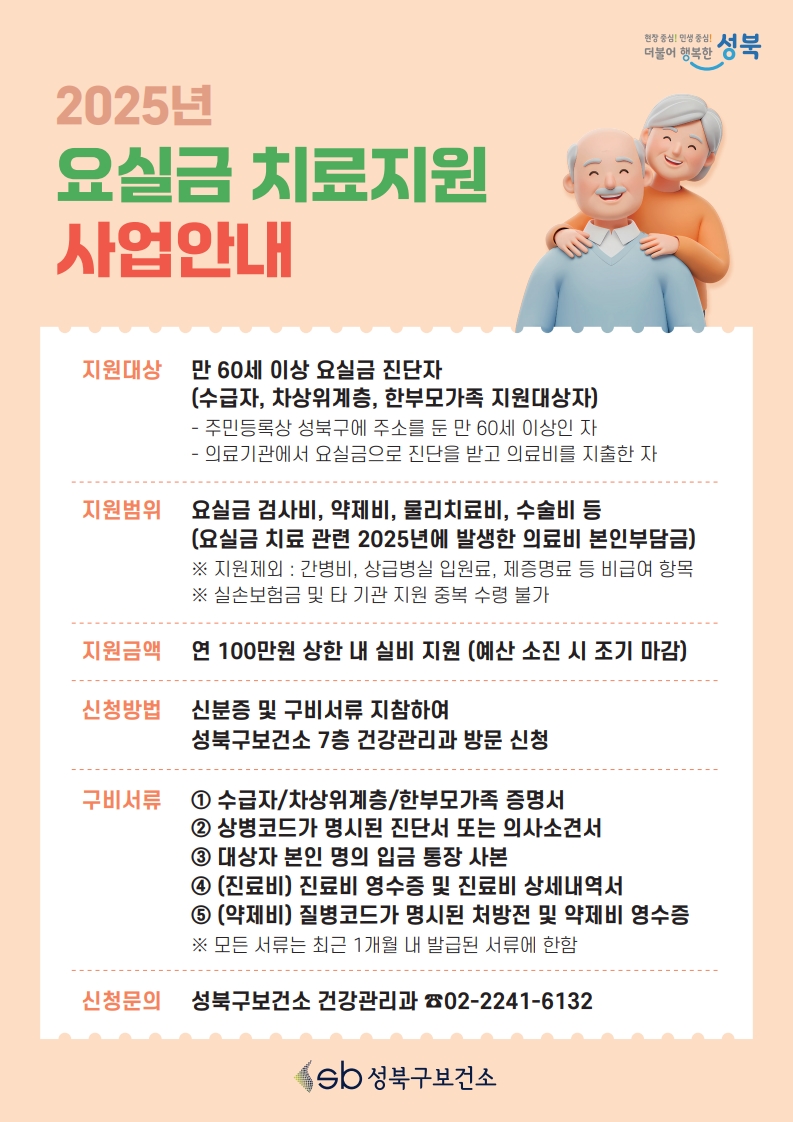 현장 중심! 민생 중심!
더불어 행복한 성북

2025년
요실금 치료지원
사업안내

지원대상 만 60세 이상 요실금 진단자
(수급자, 차상위계층, 한부모가족 지원대상자)
- 주민등록상 성북구에 주소를 둔 만 60세 이상인 자
- 의료기관에서 요실금으로 진단을 받고 의료비를 지출한 자

지원범위 요실금 검사비, 약제비, 물리치료비, 수술비 등
(요실금 치료 관련 2025년에 발생한 의료비 본인부담금)
※ 지원제외 : 간병비, 상급병실 입원료, 제증명료 등 비급여 항목
※ 실손보험금 및 타 기관 지원 중복 수령 불가

지원금액 연 100만원 상한 내 실비 지원 (예산 소진 시 조기 마감)

신청방법 신분증 및 구비서류 지참하여
성북구보건소 7층 건강관리과 방문 신청

구비서류 ① 수급자/차상위계층/한부모가족 증명서
② 상병코드가 명시된 진단서 또는 의사소견서
③ 대상자 본인 명의 입금 통장 사본
④ (진료비) 진료비 영수증 및 진료비 상세내역서
⑤ (약제비) 질병코드가 명시된 처방전 및 약제비 영수증
※ 모든 서류는 최근 1개월 내 발급된 서류에 한함

신청문의 성북구보건소 건강관리과 ☎02-2241-6132

sb 성북구보건소